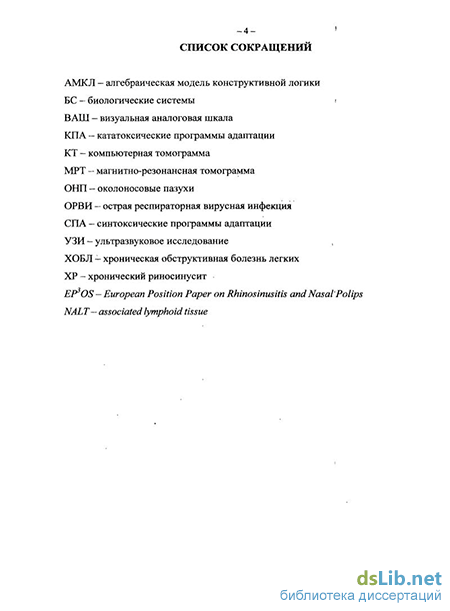 – 4 –

СПИСОК СОКРАЩЕНИЙ

АМКЛ – алгебраическая модель конструктивной логики

БС – биологические системы

ВАШ – визуальная аналоговая шкала

КПА – кататоксические программы адаптации

КТ – компьютерная томограмма

МРТ – магнитно-резонансная томограмма

ОНП – околоносовые пазухи

ОРВИ – острая респираторная вирусная инфекция

СПА – синтоксические программы адаптации

УЗИ – ультразвуковое исследование

ХОБЛ – хроническая обструктивная болезнь легких

ХР – хронический риносинусит

$EP^3OS$ – European Position Paper on Rhinosinusitis and Nasal Polips

NALT – associated lymphoid tissue

dsLib.net
библиотека диссертаций